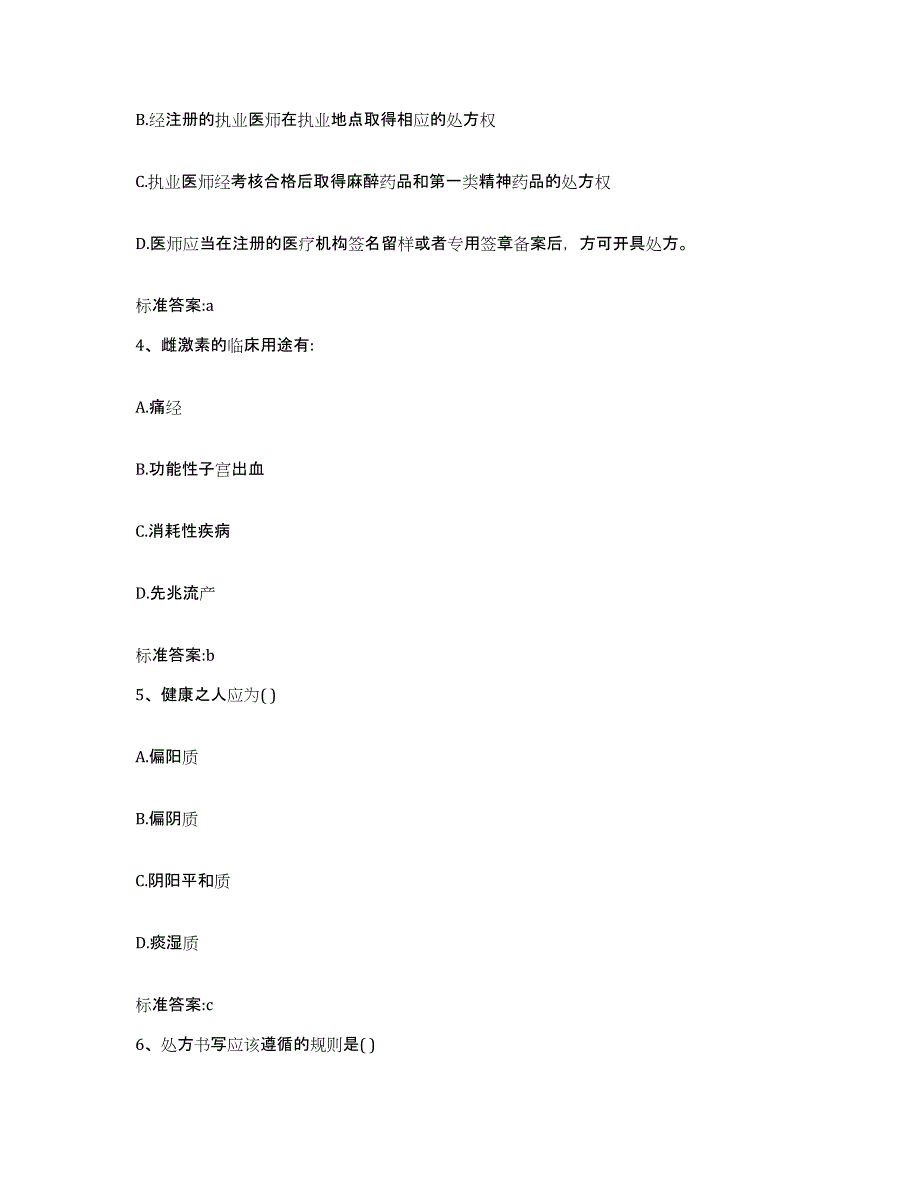 B.经注册的执业医师在执业地点取得相应的处方权

C.执业医师经考核合格后取得麻醉药品和第一类精神药品的处方权

D.医师应当在注册的医疗机构签名留样或者专用签章备案后，方可开具处方。

标准答案:a

4、雌激素的临床用途有:

A.痛经

B.功能性子宫出血

C.消耗性疾病

D.先兆流产

标准答案:b

5、健康之人应为( )

A.偏阳质

B.偏阴质

C.阴阳平和质

D.痰湿质

标准答案:c

6、处方书写应该遵循的规则是( )